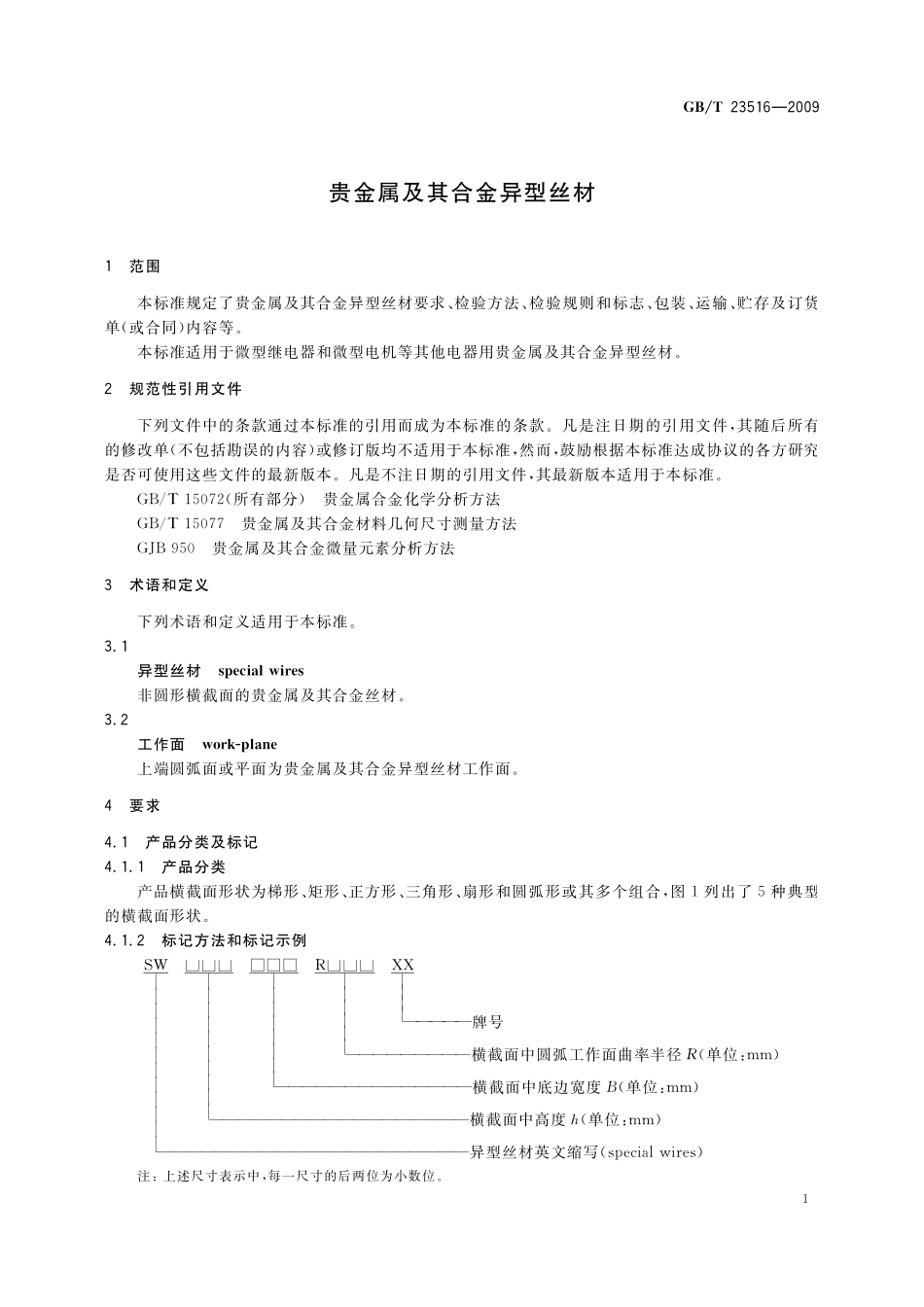 GB/T 23516—2009

贵金属及其合金异型丝材

1 范围

本标准规定了贵金属及其合金异型丝材要求、检验方法、检验规则和标志、包装、运输、贮存及订货单(或合同)内容等。

本标准适用于微型继电器和微型电机等其他电器用贵金属及其合金异型丝材。

2 规范性引用文件

下列文件中的条款通过本标准的引用而成为本标准的条款。凡是注日期的引用文件,其随后所有的修改单(不包括勘误的内容)或修订版均不适用于本标准,然而,鼓励根据本标准达成协议的各方研究是否可使用这些文件的最新版本。凡是不注日期的引用文件,其最新版本适用于本标准。

GB/T 15072(所有部分) 贵金属合金化学分析方法

GB/T 15077 贵金属及其合金材料几何尺寸测量方法

GJB 950 贵金属及其合金微量元素分析方法

3 术语和定义

下列术语和定义适用于本标准。

3.1

异型丝材 special wires

非圆形横截面的贵金属及其合金丝材。

3.2

工作面 work-plane

上端圆弧面或平面为贵金属及其合金异型丝材工作面。

4 要求

4.1 产品分类及标记

4.1.1 产品分类

产品横截面形状为梯形、矩形、正方形、三角形、扇形和圆弧形或其多个组合,图1列出了5种典型的横截面形状。

4.1.2 标记方法和标记示例

SW □□□ □□□ R□□□ XX

牌号

横截面中圆弧工作面曲率半径 $R$(单位:mm)

横截面中底边宽度 $B$(单位:mm)

横截面中高度 $h$(单位:mm)

异型丝材英文缩写(special wires)

注:上述尺寸表示中,每一尺寸的后两位为小数位。

1